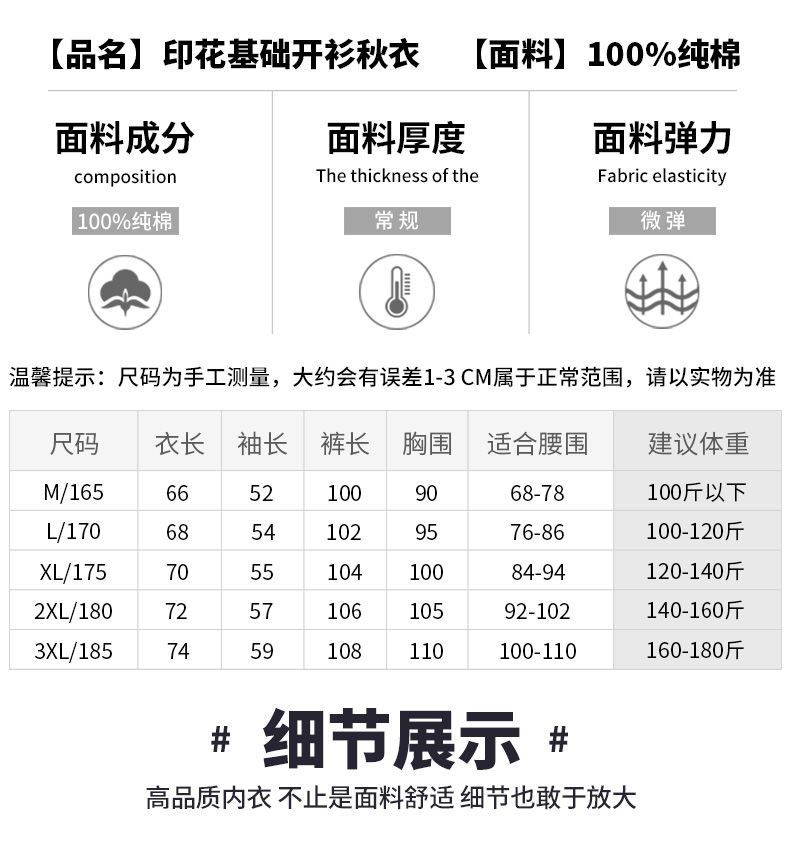 【品名】印花基础开衫秋衣　【面料】100%纯棉

面料成分
composition
100%纯棉

面料厚度
The thickness of the
常规

面料弹力
Fabric elasticity
微弹

温馨提示：尺码为手工测量，大约会有误差1-3 CM属于正常范围，请以实物为准

| 尺码 | 衣长 | 袖长 | 裤长 | 胸围 | 适合腰围 | 建议体重 |
|---|---|---|---|---|---|---|
| M/165 | 66 | 52 | 100 | 90 | 68-78 | 100斤以下 |
| L/170 | 68 | 54 | 102 | 95 | 76-86 | 100-120斤 |
| XL/175 | 70 | 55 | 104 | 100 | 84-94 | 120-140斤 |
| 2XL/180 | 72 | 57 | 106 | 105 | 92-102 | 140-160斤 |
| 3XL/185 | 74 | 59 | 108 | 110 | 100-110 | 160-180斤 |

# 细节展示 #

高品质内衣 不止是面料舒适 细节也敢于放大